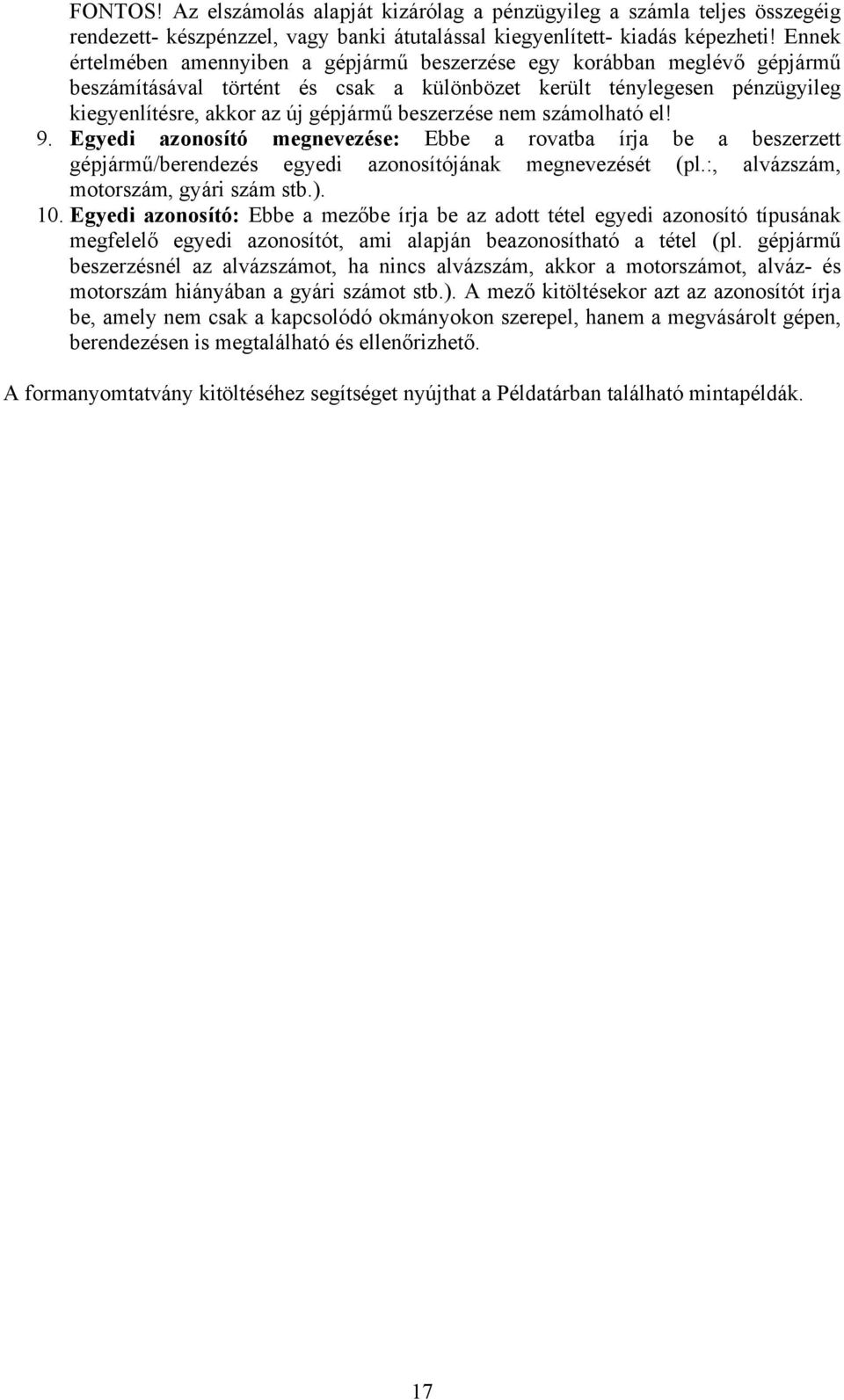 FONTOS! Az elszámolás alapját kizárólag a pénzügyileg a számla teljes összegéig rendezett- készpénzzel, vagy banki átutalással kiegyenlített- kiadás képezheti! Ennek értelmében amennyiben a gépjármű beszerzése egy korábban meglévő gépjármű beszámításával történt és csak a különbözet került ténylegesen pénzügyileg kiegyenlítésre, akkor az új gépjármű beszerzése nem számolható el!

9. Egyedi azonosító megnevezése: Ebbe a rovatba írja be a beszerzett gépjármű/berendezés egyedi azonosítójának megnevezését (pl.:, alvázszám, motorszám, gyári szám stb.).

10. Egyedi azonosító: Ebbe a mezőbe írja be az adott tétel egyedi azonosító típusának megfelelő egyedi azonosítót, ami alapján beazonosítható a tétel (pl. gépjármű beszerzésnél az alvázszámot, ha nincs alvázszám, akkor a motorszámot, alváz- és motorszám hiányában a gyári számot stb.). A mező kitöltésekor azt az azonosítót írja be, amely nem csak a kapcsolódó okmányokon szerepel, hanem a megvásárolt gépen, berendezésen is megtalálható és ellenőrizhető.

A formanyomtatvány kitöltéséhez segítséget nyújthat a Példatárban található mintapéldák.

17